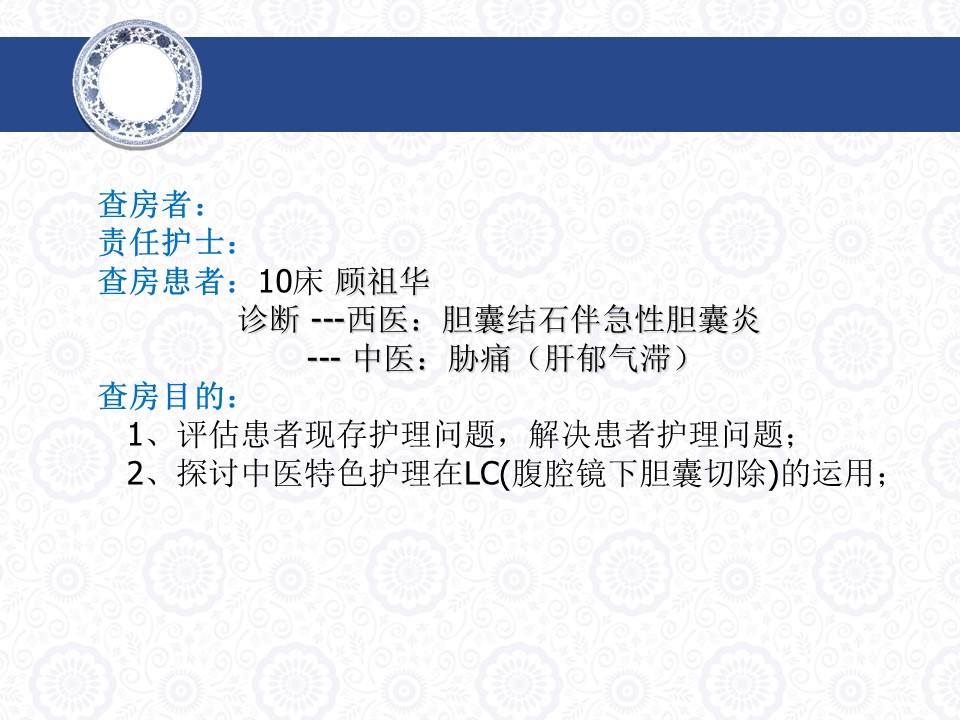 查房者：
责任护士：
查房患者：10床 顾祖华
诊断 ---西医：胆囊结石伴急性胆囊炎
--- 中医：胁痛（肝郁气滞）
查房目的：
1、评估患者现存护理问题，解决患者护理问题；
2、探讨中医特色护理在LC(腹腔镜下胆囊切除)的运用；